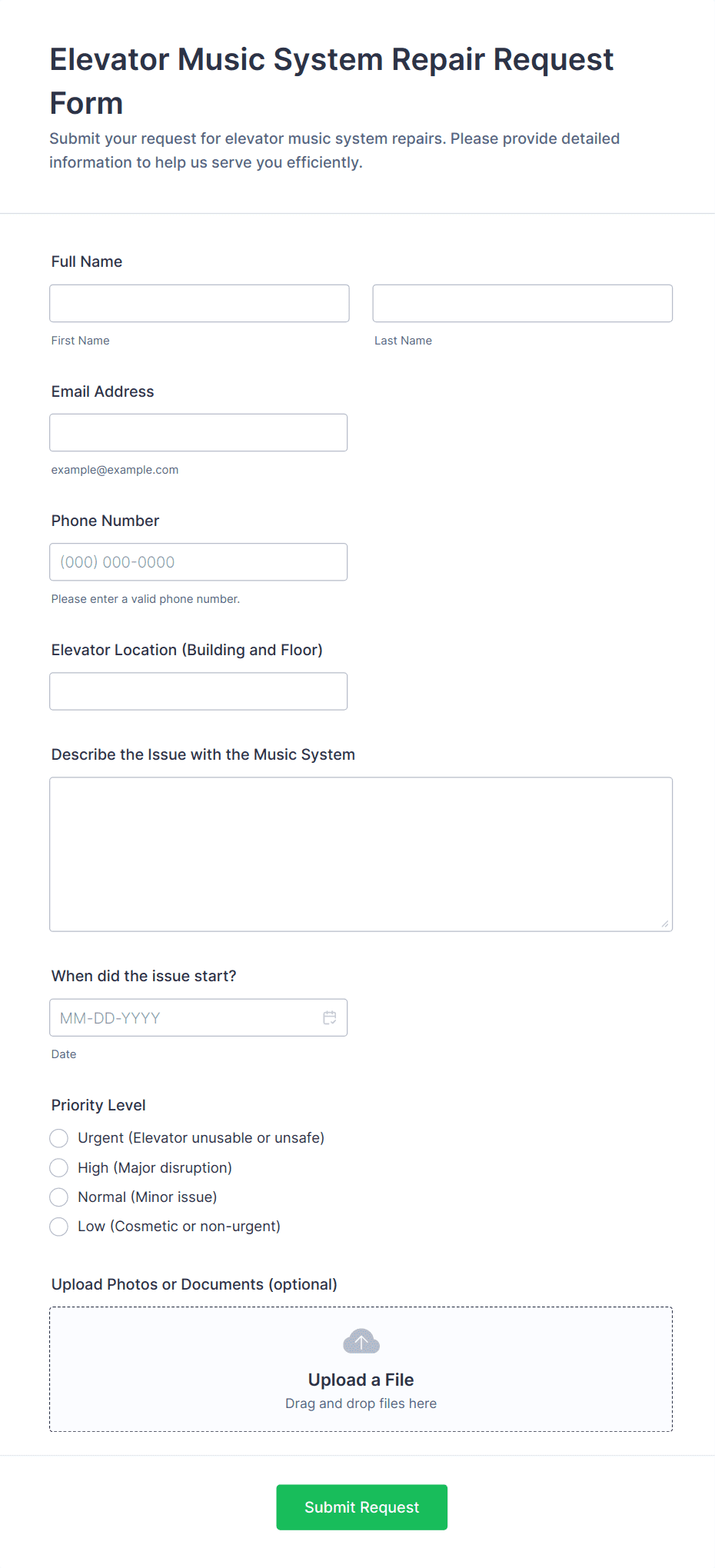 Elevator Music System Repair Request Form

Submit your request for elevator music system repairs. Please provide detailed information to help us serve you efficiently.

Full Name

First Name

Last Name

Email Address

example@example.com

Phone Number

(000) 000-0000

Please enter a valid phone number.

Elevator Location (Building and Floor)

Describe the Issue with the Music System

When did the issue start?

MM-DD-YYYY

Date

Priority Level

Urgent (Elevator unusable or unsafe)

High (Major disruption)

Normal (Minor issue)

Low (Cosmetic or non-urgent)

Upload Photos or Documents (optional)

Upload a File

Drag and drop files here

Submit Request